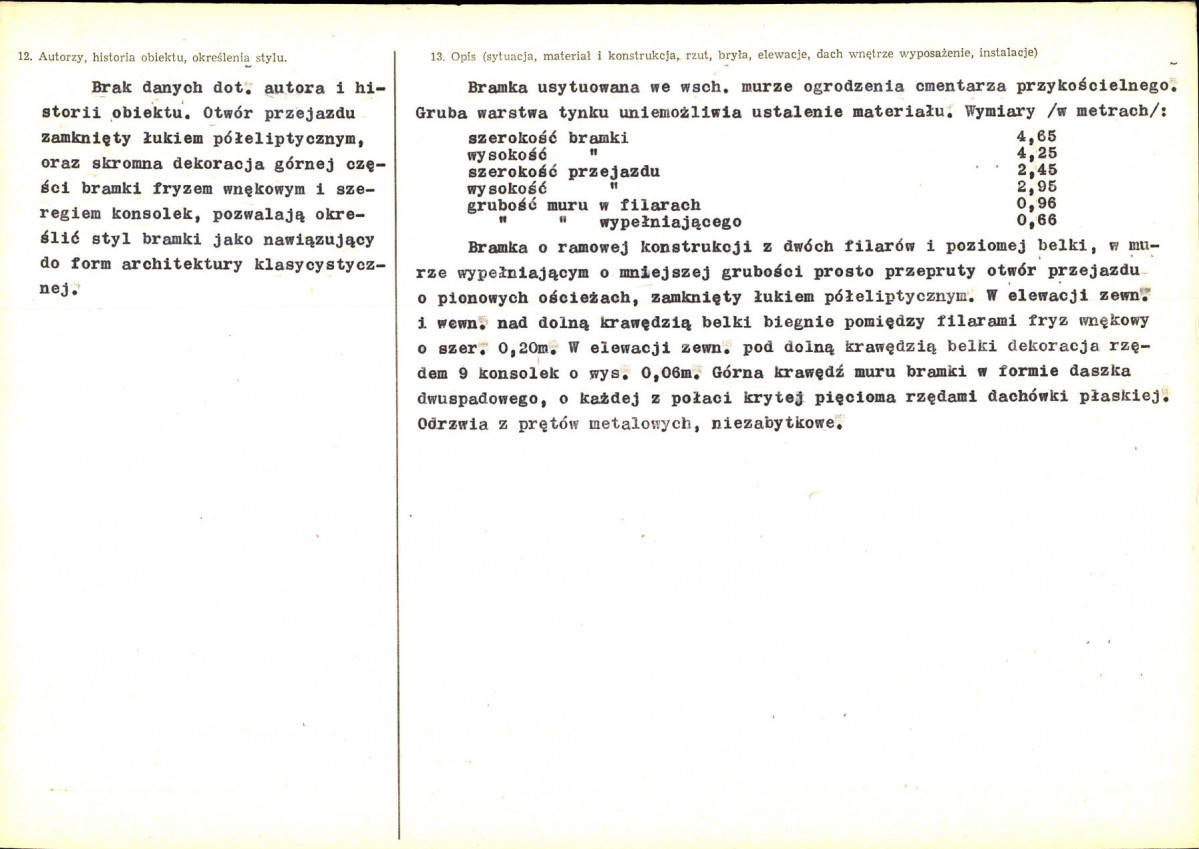 12. Autorzy, historia obiektu, określenia stylu.

Brak danych dot. autora i historii obiektu. Otwór przejazdu zamknięty łukiem półeliptycznym, oraz skromna dekoracja górnej części bramki fryzem wnękowym i szeregiem konsolek, pozwalają określić styl bramki jako nawiązujący do form architektury klasycystycznej.

13. Opis (sytuacja, materiał i konstrukcja, rzut, bryła, elewacje, dach wnętrze wyposażenie, instalacje)

Bramka usytuowana we wsch. murze ogrodzenia cmentarza przykościelnego. Gruba warstwa tynku uniemożliwia ustalenie materiału. Wymiary /w metrach/:

szerokość bramki 4,65
wysokość " 4,25
szerokość przejazdu 2,45
wysokość " 2,95
grubość muru w filarach 0,96
" " wypełniającego 0,66

Bramka o ramowej konstrukcji z dwóch filarów i poziomej belki, w murze wypełniającym o mniejszej grubości prosto przepruty otwór przejazdu o pionowych ościeżach, zamknięty łukiem półeliptycznym. W elewacji zewn. i wewn. nad dolną krawędzią belki biegnie pomiędzy filarami fryz wnękowy o szer. 0,20m. W elewacji zewn. pod dolną krawędzią belki dekoracja rzędem 9 konsolek o wys. 0,06m. Górna krawędź muru bramki w formie daszka dwuspadowego, o każdej z połaci krytej pięcioma rzędami dachówki płaskiej. Odrzwia z prętów metalowych, niezabytkowe.